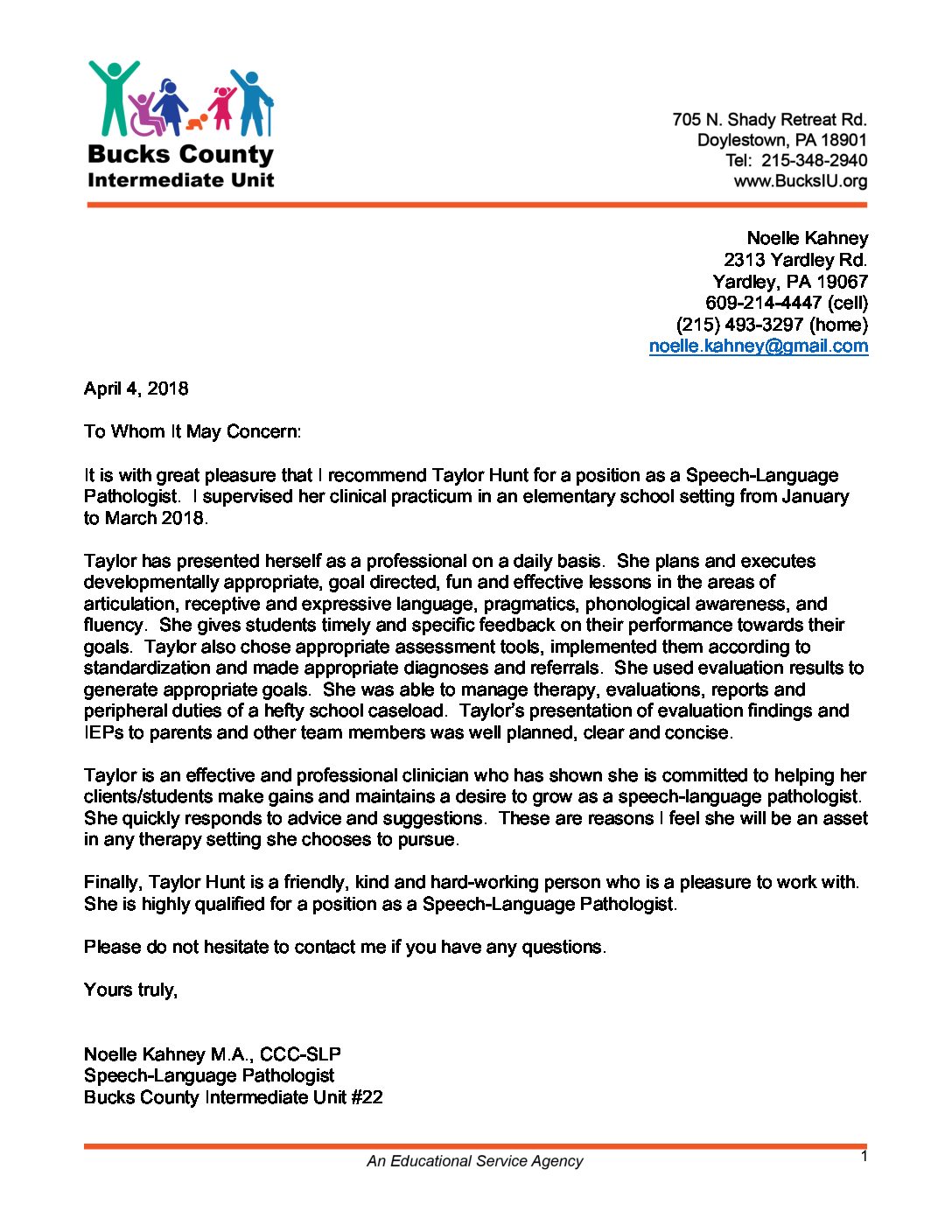 Bucks County Intermediate Unit

705 N. Shady Retreat Rd.
Doylestown, PA 18901
Tel: 215-348-2940
www.BucksIU.org

Noelle Kahney
2313 Yardley Rd.
Yardley, PA 19067
609-214-4447 (cell)
(215) 493-3297 (home)
noelle.kahney@gmail.com

April 4, 2018

To Whom It May Concern:

It is with great pleasure that I recommend Taylor Hunt for a position as a Speech-Language Pathologist. I supervised her clinical practicum in an elementary school setting from January to March 2018.

Taylor has presented herself as a professional on a daily basis. She plans and executes developmentally appropriate, goal directed, fun and effective lessons in the areas of articulation, receptive and expressive language, pragmatics, phonological awareness, and fluency. She gives students timely and specific feedback on their performance towards their goals. Taylor also chose appropriate assessment tools, implemented them according to standardization and made appropriate diagnoses and referrals. She used evaluation results to generate appropriate goals. She was able to manage therapy, evaluations, reports and peripheral duties of a hefty school caseload. Taylor's presentation of evaluation findings and IEPs to parents and other team members was well planned, clear and concise.

Taylor is an effective and professional clinician who has shown she is committed to helping her clients/students make gains and maintains a desire to grow as a speech-language pathologist. She quickly responds to advice and suggestions. These are reasons I feel she will be an asset in any therapy setting she chooses to pursue.

Finally, Taylor Hunt is a friendly, kind and hard-working person who is a pleasure to work with. She is highly qualified for a position as a Speech-Language Pathologist.

Please do not hesitate to contact me if you have any questions.

Yours truly,

Noelle Kahney M.A., CCC-SLP
Speech-Language Pathologist
Bucks County Intermediate Unit #22

An Educational Service Agency

1